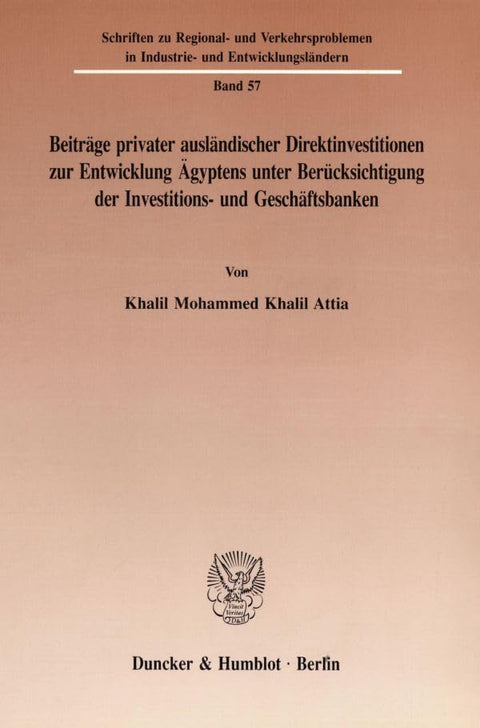 Schriften zu Regional- und Verkehrsproblemen in Industrie- und Entwicklungsländern

Band 57

Beiträge privater ausländischer Direktinvestitionen zur Entwicklung Ägyptens unter Berücksichtigung der Investitions- und Geschäftsbanken

Von

Khalil Mohammed Khalil Attia

Duncker & Humblot · Berlin